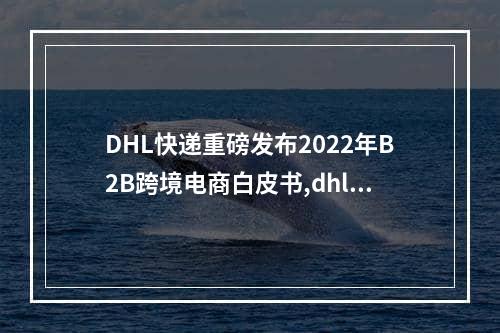 DHL快递重磅发布2022年B2B跨境电商白皮书,dhl...